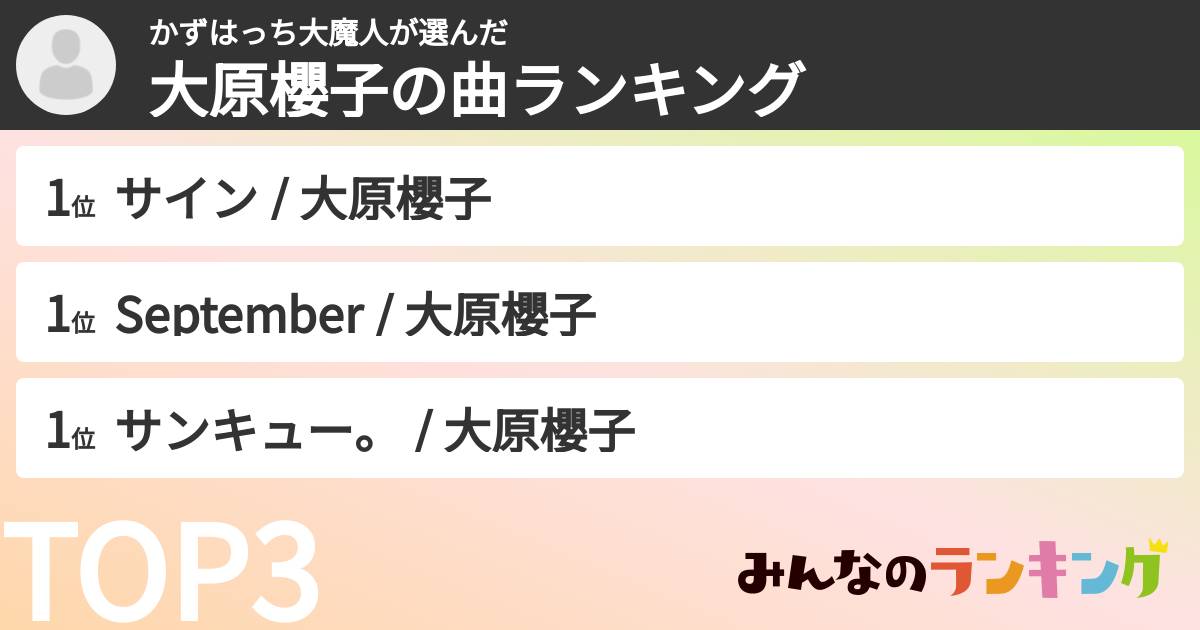 かずはっち大魔人が選んだ
大原櫻子の曲ランキング

1位 サイン / 大原櫻子

1位 September / 大原櫻子

1位 サンキュー。 / 大原櫻子

TOP3

みんなのランキング